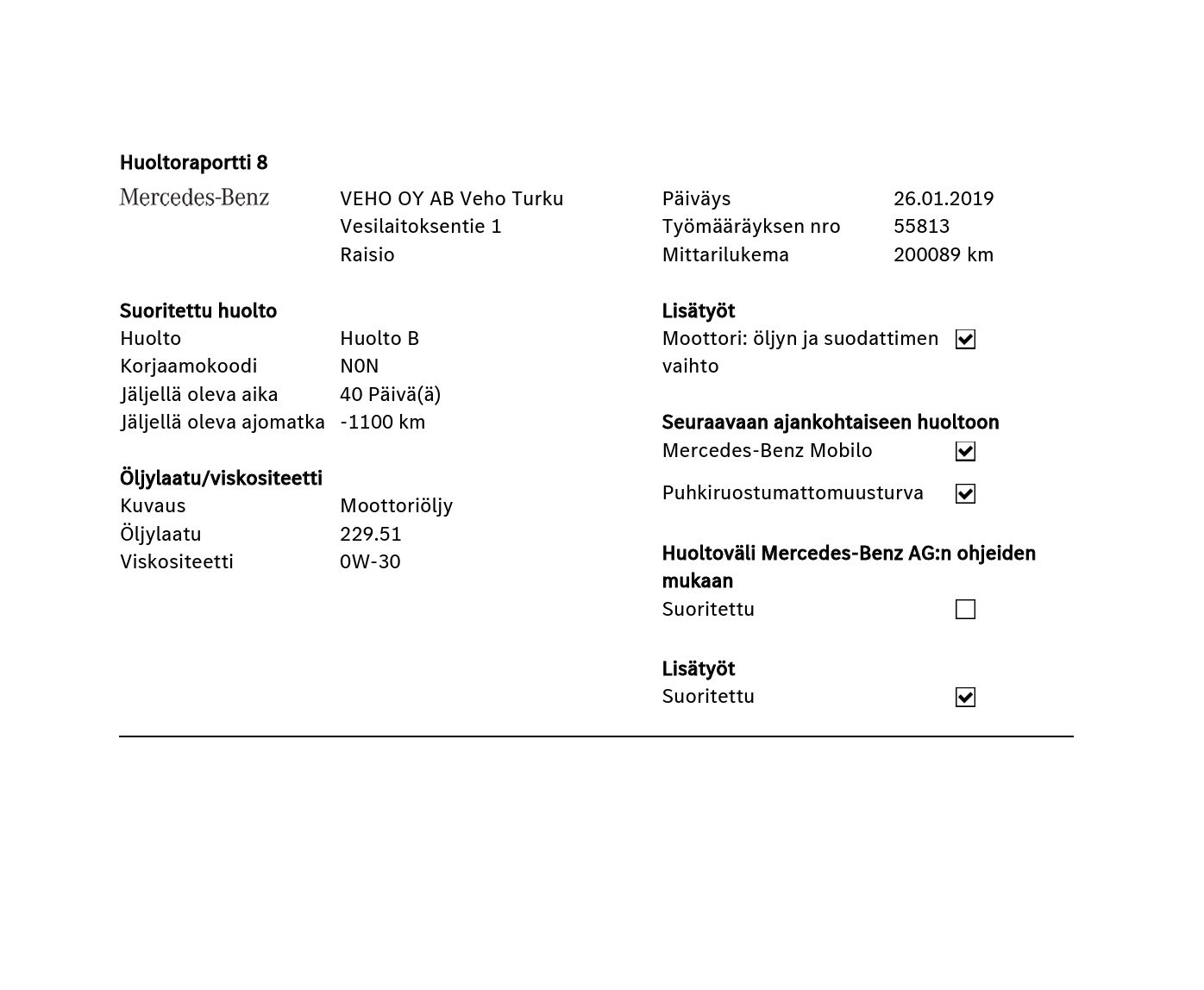 Huoltoraportti 8

Mercedes-Benz

VEHO OY AB Veho Turku
Vesilaitoksentie 1
Raisio

Päiväys 26.01.2019
Työmääräyksen nro 55813
Mittarilukema 200089 km

Suoritettu huolto
Huolto Huolto B
Korjaamokoodi N0N
Jäljellä oleva aika 40 Päivä(ä)
Jäljellä oleva ajomatka -1100 km

Öljylaatu/viskositeetti
Kuvaus Moottoriöljy
Öljylaatu 229.51
Viskositeetti 0W-30

Lisätyöt
Moottori: öljyn ja suodattimen vaihto ☑

Seuraavaan ajankohtaiseen huoltoon
Mercedes-Benz Mobilo ☑
Puhkiruostumattomuusturva ☑

Huoltoväli Mercedes-Benz AG:n ohjeiden mukaan
Suoritettu ☐

Lisätyöt
Suoritettu ☑